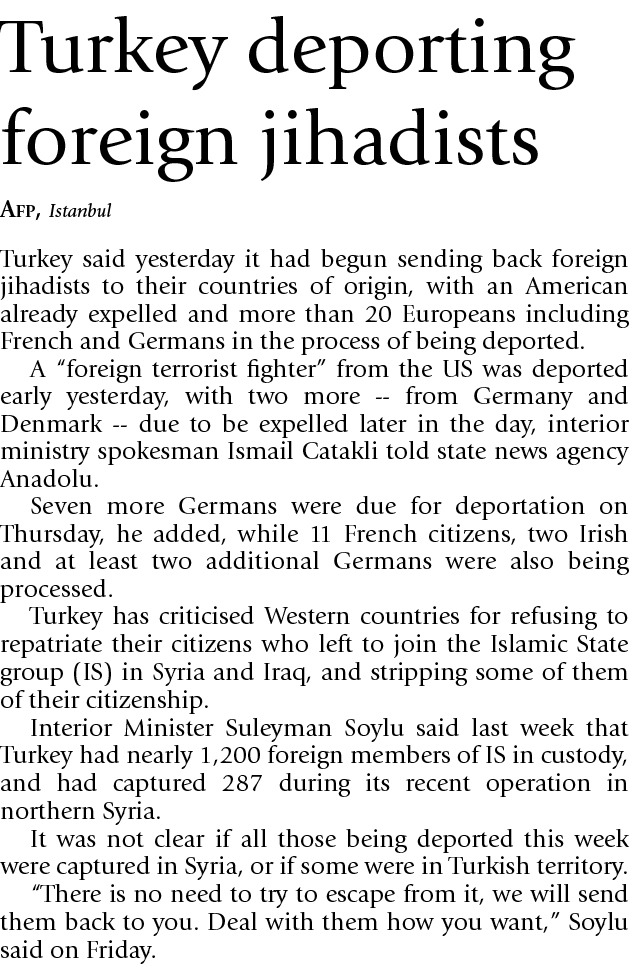 Turkey deporting foreign jihadists

AFP, Istanbul

Turkey said yesterday it had begun sending back foreign jihadists to their countries of origin, with an American already expelled and more than 20 Europeans including French and Germans in the process of being deported.

A "foreign terrorist fighter" from the US was deported early yesterday, with two more -- from Germany and Denmark -- due to be expelled later in the day, interior ministry spokesman Ismail Catakli told state news agency Anadolu.

Seven more Germans were due for deportation on Thursday, he added, while 11 French citizens, two Irish and at least two additional Germans were also being processed.

Turkey has criticised Western countries for refusing to repatriate their citizens who left to join the Islamic State group (IS) in Syria and Iraq, and stripping some of them of their citizenship.

Interior Minister Suleyman Soylu said last week that Turkey had nearly 1,200 foreign members of IS in custody, and had captured 287 during its recent operation in northern Syria.

It was not clear if all those being deported this week were captured in Syria, or if some were in Turkish territory.

"There is no need to try to escape from it, we will send them back to you. Deal with them how you want," Soylu said on Friday.